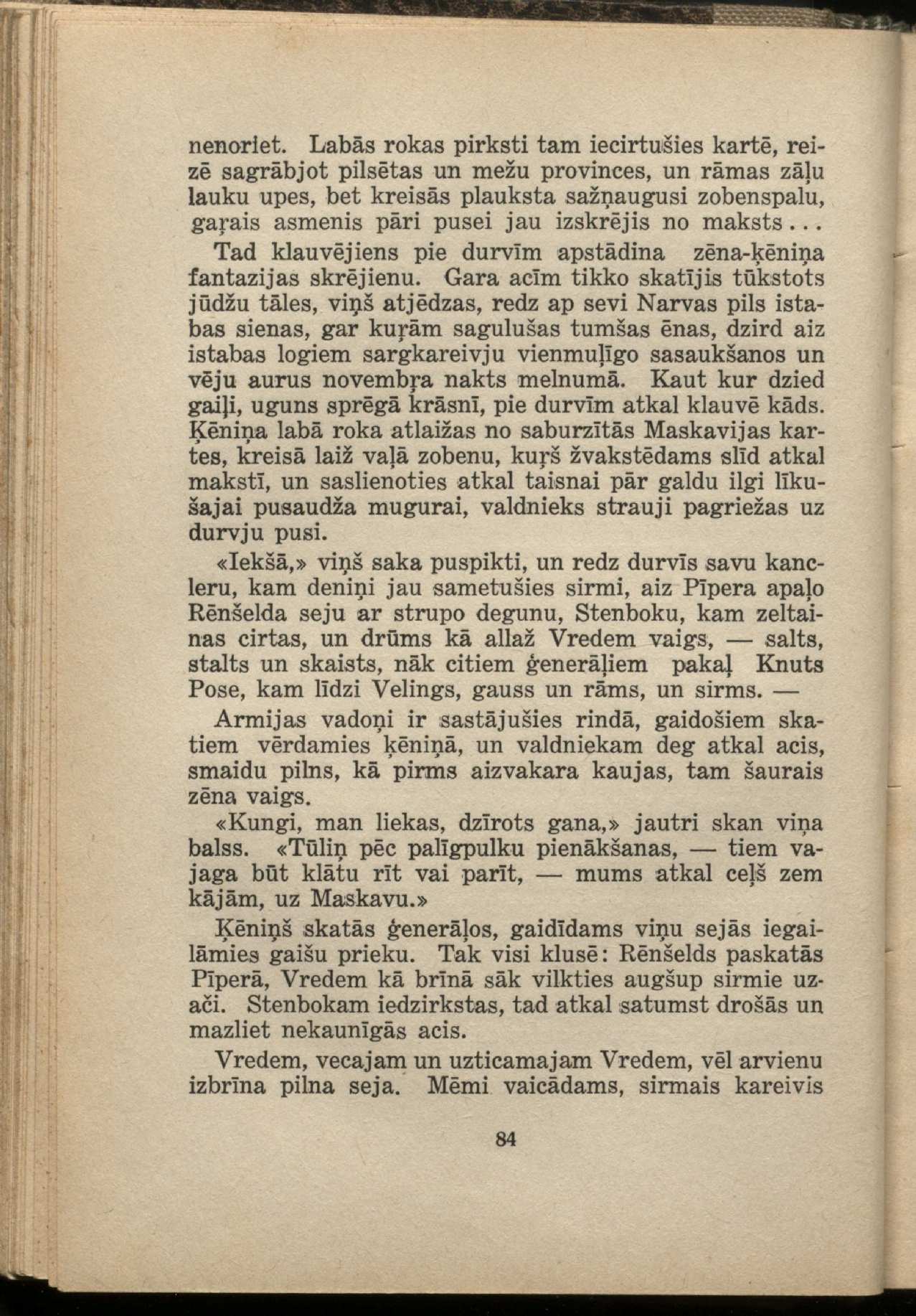 nenoriet. Labās rokas pirksti tam iecirtušies kartē, reizē sagrābjot pilsētas un mežu provinces, un rāmas zāļu lauku upes, bet kreisās plauksta sažņaugusi zobenspalu, gaŗais asmenis pāri pusei jau izskrējis no maksts...

Tad klauvējiens pie durvīm apstādina zēna-ķēniņa fantazijas skrējienu. Gara acīm tikko skatījis tūkstots jūdžu tāles, viņš atjēdzas, redz ap sevi Narvas pils istabas sienas, gar kuŗām sagulušas tumšas ēnas, dzird aiz istabas logiem sargkareivju vienmuļīgo sasaukšanos un vēju aurus novembŗa nakts melnumā. Kaut kur dzied gaiļi, uguns sprēgā krāsnī, pie durvīm atkal klauvē kāds. Ķēniņa labā roka atlaižas no saburzītās Maskavijas kartes, kreisā laiž vaļā zobenu, kuŗš žvakstēdams slīd atkal makstī, un saslienoties atkal taisnai pār galdu ilgi līkušajai pusaudža mugurai, valdnieks strauji pagriežas uz durvju pusi.

«Iekšā,» viņš saka puspikti, un redz durvīs savu kancleru, kam deniņi jau sametušies sirmi, aiz Pīpera apaļo Rēnšelda seju ar strupo degunu, Stenboku, kam zeltainas cirtas, un drūms kā allaž Vredem vaigs, — salts, stalts un skaists, nāk citiem ģenerāļiem pakaļ Knuts Pose, kam līdzi Velings, gauss un rāms, un sirms. —

Armijas vadoņi ir sastājušies rindā, gaidošiem skatiem vērdamies ķēniņā, un valdniekam deg atkal acis, smaidu pilns, kā pirms aizvakara kaujas, tam šaurais zēna vaigs.

«Kungi, man liekas, dzīrots gana,» jautri skan viņa balss. «Tūliņ pēc palīgpulku pienākšanas, — tiem vajaga būt klātu rīt vai parīt, — mums atkal ceļš zem kājām, uz Maskavu.»

Ķēniņš skatās ģenerāļos, gaidīdams viņu sejās iegailāmies gaišu prieku. Tak visi klusē: Rēnšelds paskatās Pīperā, Vredem kā brīnā sāk vilkties augšup sirmie uzači. Stenbokam iedzirkstas, tad atkal satumst drošās un mazliet nekaunīgās acis.

Vredem, vecajam un uzticamajam Vredem, vēl arvienu izbrīna pilna seja. Mēmi vaicādams, sirmais kareivis

84